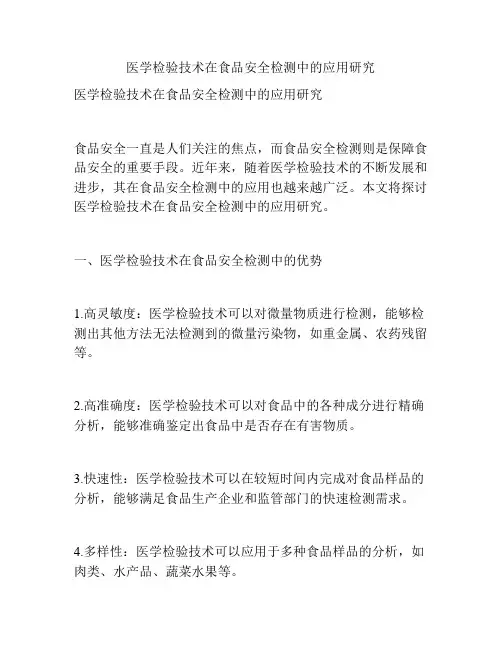 医学检验技术在食品安全检测中的应用研究

医学检验技术在食品安全检测中的应用研究

食品安全一直是人们关注的焦点，而食品安全检测则是保障食品安全的重要手段。近年来，随着医学检验技术的不断发展和进步，其在食品安全检测中的应用也越来越广泛。本文将探讨医学检验技术在食品安全检测中的应用研究。

一、医学检验技术在食品安全检测中的优势

1.高灵敏度：医学检验技术可以对微量物质进行检测，能够检测出其他方法无法检测到的微量污染物，如重金属、农药残留等。

2.高准确度：医学检验技术可以对食品中的各种成分进行精确分析，能够准确鉴定出食品中是否存在有害物质。

3.快速性：医学检验技术可以在较短时间内完成对食品样品的分析，能够满足食品生产企业和监管部门的快速检测需求。

4.多样性：医学检验技术可以应用于多种食品样品的分析，如肉类、水产品、蔬菜水果等。